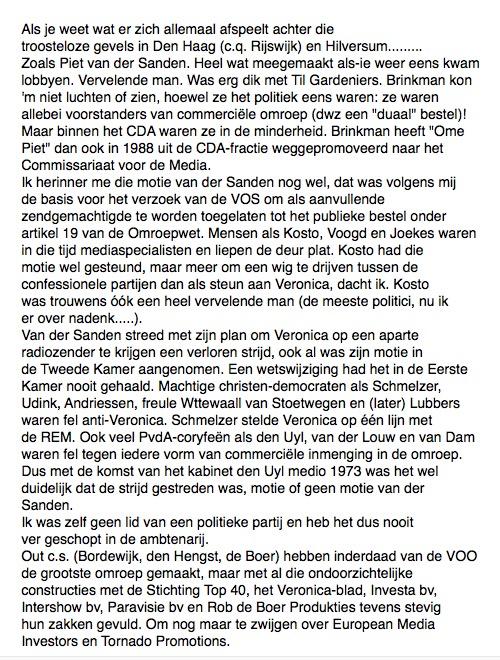 Als je weet wat er zich allemaal afspeelt achter die troosteloze gevels in Den Haag (c.q. Rijswijk) en Hilversum.........
Zoals Piet van der Sanden. Heel wat meegemaakt als-ie weer eens kwam lobbyen. Vervelende man. Was erg dik met Til Gardeniers. Brinkman kon 'm niet luchten of zien, hoewel ze het politiek eens waren: ze waren allebei voorstanders van commerciële omroep (dwz een "duaal" bestel)! Maar binnen het CDA waren ze in de minderheid. Brinkman heeft "Ome Piet" dan ook in 1988 uit de CDA-fractie weggepromoveerd naar het Commissariaat voor de Media.
Ik herinner me die motie van der Sanden nog wel, dat was volgens mij de basis voor het verzoek van de VOS om als aanvullende zendgemachtigde te worden toegelaten tot het publieke bestel onder artikel 19 van de Omroepwet. Mensen als Kosto, Voogd en Joekes waren in die tijd mediaspecialisten en liepen de deur plat. Kosto had die motie wel gesteund, maar meer om een wig te drijven tussen de confessionele partijen dan als steun aan Veronica, dacht ik. Kosto was trouwens óók een heel vervelende man (de meeste politici, nu ik er over nadenk.....).
Van der Sanden streed met zijn plan om Veronica op een aparte radiozender te krijgen een verloren strijd, ook al was zijn motie in de Tweede Kamer aangenomen. Een wetswijziging had het in de Eerste Kamer nooit gehaald. Machtige christen-democraten als Schmelzer, Udink, Andriessen, freule Wttewaall van Stoetwegen en (later) Lubbers waren fel anti-Veronica. Schmelzer stelde Veronica op één lijn met de REM. Ook veel PvdA-coryfeën als den Uyl, van der Louw en van Dam waren fel tegen iedere vorm van commerciële inmenging in de omroep. Dus met de komst van het kabinet den Uyl medio 1973 was het wel duidelijk dat de strijd gestreden was, motie of geen motie van der Sanden.
Ik was zelf geen lid van een politieke partij en heb het dus nooit ver geschopt in de ambtenarij.
Out c.s. (Bordewijk, den Hengst, de Boer) hebben inderdaad van de VOO de grootste omroep gemaakt, maar met al die ondoorzichtelijke constructies met de Stichting Top 40, het Veronica-blad, Investa bv, Intershow bv, Paravisie bv en Rob de Boer Produkties tevens stevig hun zakken gevuld. Om nog maar te zwijgen over European Media Investors en Tornado Promotions.